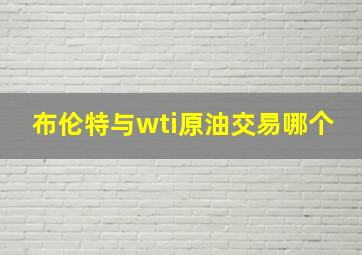 布伦特与wti原油交易哪个